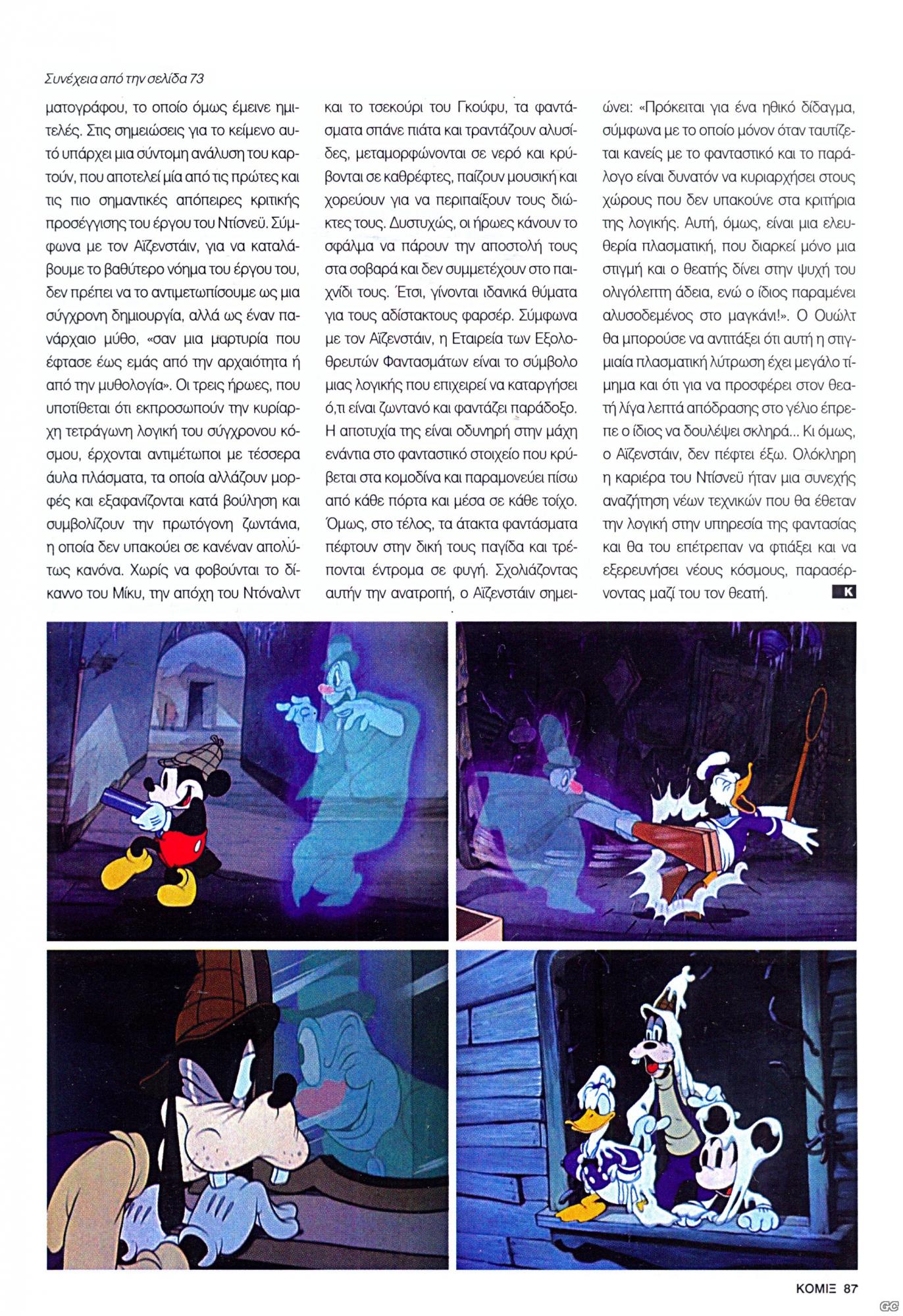 Συνέχεια από την σελίδα 73

ματογράφου, το οποίο όμως έμεινε ημιτελές. Στις σημειώσεις για το κείμενο αυτό υπάρχει μια σύντομη ανάλυση του καρτούν, που αποτελεί μία από τις πρώτες και τις πιο σημαντικές απόπειρες κριτικής προσέγγισης του έργου του Ντίσνεϋ. Σύμφωνα με τον Αϊζενστάιν, για να καταλάβουμε το βαθύτερο νόημα του έργου του, δεν πρέπει να το αντιμετωπίσουμε ως μια σύγχρονη δημιουργία, αλλά ως έναν πανάρχαιο μύθο, «σαν μια μαρτυρία που έφτασε έως εμάς από την αρχαιότητα ή από την μυθολογία». Οι τρεις ήρωες, που υποτίθεται ότι εκπροσωπούν την κυρίαρχη τετράγωνη λογική του σύγχρονου κόσμου, έρχονται αντιμέτωποι με τέσσερα άυλα πλάσματα, τα οποία αλλάζουν μορφές και εξαφανίζονται κατά βούληση και συμβολίζουν την πρωτόγονη ζωντάνια, η οποία δεν υπακούει σε κανέναν απολύτως κανόνα. Χωρίς να φοβούνται το δίκαννο του Μίκυ, την απόχη του Ντόναλντ και το τσεκούρι του Γκούφυ, τα φαντάσματα σπάνε πιάτα και τραντάζουν αλυσίδες, μεταμορφώνονται σε νερό και κρύβονται σε καθρέφτες, παίζουν μουσική και χορεύουν για να περιπαίξουν τους διώκτες τους. Δυστυχώς, οι ήρωες κάνουν το σφάλμα να πάρουν την αποστολή τους στα σοβαρά και δεν συμμετέχουν στο παιχνίδι τους. Έτσι, γίνονται ιδανικά θύματα για τους αδίστακτους φαρσέρ. Σύμφωνα με τον Αϊζενστάιν, η Εταιρεία των Εξολοθρευτών Φαντασμάτων είναι το σύμβολο μιας λογικής που επιχειρεί να καταργήσει ό,τι είναι ζωντανό και φαντάζει παράδοξο. Η αποτυχία της είναι οδυνηρή στην μάχη ενάντια στο φανταστικό στοιχείο που κρύβεται στα κομοδίνα και παραμονεύει πίσω από κάθε πόρτα και μέσα σε κάθε τοίχο. Όμως, στο τέλος, τα άτακτα φαντάσματα πέφτουν στην δική τους παγίδα και τρέπονται έντρομα σε φυγή. Σχολιάζοντας αυτήν την ανατροπή, ο Αϊζενστάιν σημειώνει: «Πρόκειται για ένα ηθικό δίδαγμα, σύμφωνα με το οποίο μόνον όταν ταυτίζεται κανείς με το φανταστικό και το παράλογο είναι δυνατόν να κυριαρχήσει στους χώρους που δεν υπακούνε στα κριτήρια της λογικής. Αυτή, όμως, είναι μια ελευθερία πλασματική, που διαρκεί μόνο μια στιγμή και ο θεατής δίνει στην ψυχή του ολιγόλεπτη άδεια, ενώ ο ίδιος παραμένει αλυσοδεμένος στο μαγκάνι!». Ο Ουώλτ θα μπορούσε να αντιτάξει ότι αυτή η στιγμιαία πλασματική λύτρωση έχει μεγάλο τίμημα και ότι για να προσφέρει στον θεατή λίγα λεπτά απόδρασης στο γέλιο έπρεπε ο ίδιος να δουλέψει σκληρά... Κι όμως, ο Αϊζενστάιν, δεν πέφτει έξω. Ολόκληρη η καριέρα του Ντίσνεϋ ήταν μια συνεχής αναζήτηση νέων τεχνικών που θα έθεταν την λογική στην υπηρεσία της φαντασίας και θα του επέτρεπαν να φτιάξει και να εξερευνήσει νέους κόσμους, παρασέρνοντας μαζί του τον θεατή. K

ΚΟΜΙΞ 87

GC